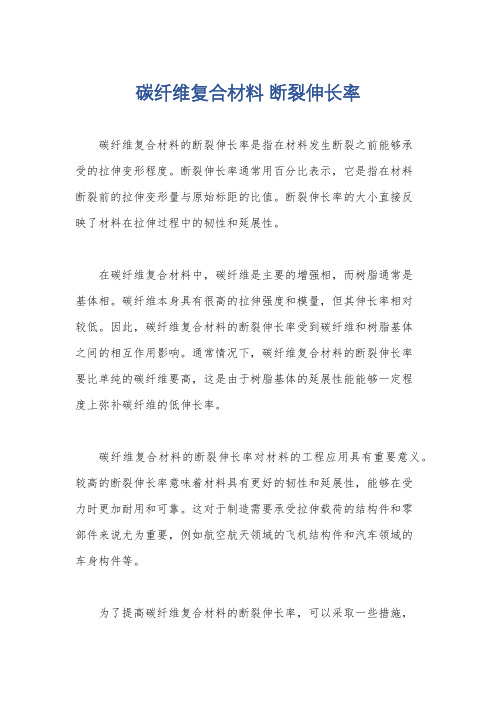 碳纤维复合材料 断裂伸长率

碳纤维复合材料的断裂伸长率是指在材料发生断裂之前能够承受的拉伸变形程度。断裂伸长率通常用百分比表示，它是指在材料断裂前的拉伸变形量与原始标距的比值。断裂伸长率的大小直接反映了材料在拉伸过程中的韧性和延展性。

在碳纤维复合材料中，碳纤维是主要的增强相，而树脂通常是基体相。碳纤维本身具有很高的拉伸强度和模量，但其伸长率相对较低。因此，碳纤维复合材料的断裂伸长率受到碳纤维和树脂基体之间的相互作用影响。通常情况下，碳纤维复合材料的断裂伸长率要比单纯的碳纤维要高，这是由于树脂基体的延展性能能够一定程度上弥补碳纤维的低伸长率。

碳纤维复合材料的断裂伸长率对材料的工程应用具有重要意义。较高的断裂伸长率意味着材料具有更好的韧性和延展性，能够在受力时更加耐用和可靠。这对于制造需要承受拉伸载荷的结构件和零部件来说尤为重要，例如航空航天领域的飞机结构件和汽车领域的车身构件等。

为了提高碳纤维复合材料的断裂伸长率，可以采取一些措施，